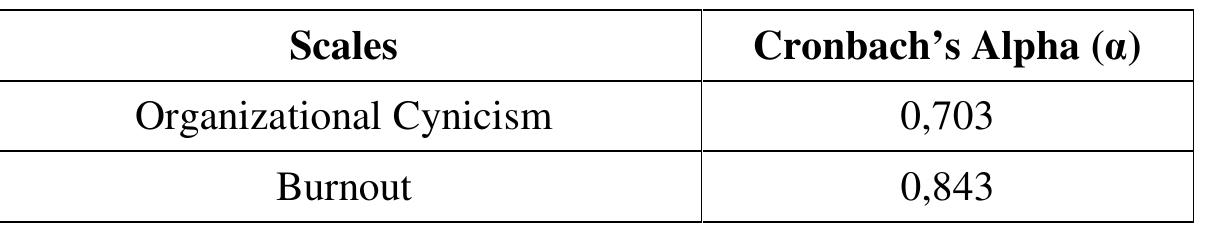 | Scales | Cronbach's Alpha (α) |
|---|---|
| Organizational Cynicism | 0,703 |
| Burnout | 0,843 |